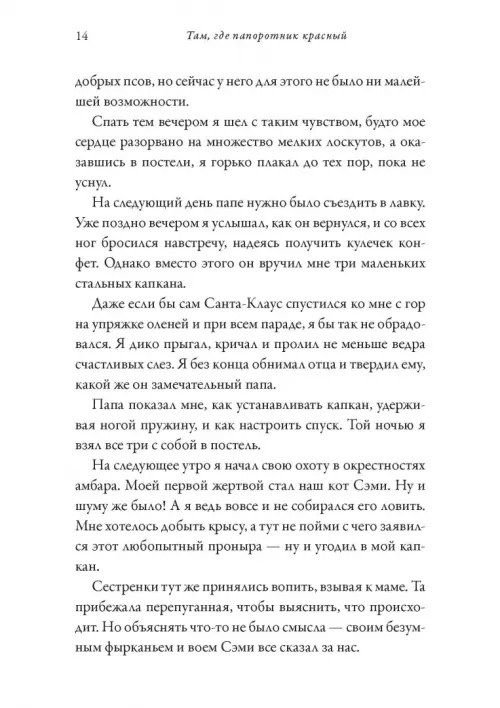 14 Там, где папоротник красный

добрых псов, но сейчас у него для этого не было ни малейшей возможности.

Спать тем вечером я шел с таким чувством, будто мое сердце разорвано на множество мелких лоскутов, а оказавшись в постели, я горько плакал до тех пор, пока не уснул.

На следующий день папе нужно было съездить в лавку. Уже поздно вечером я услышал, как он вернулся, и со всех ног бросился навстречу, надеясь получить кулечек конфет. Однако вместо этого он вручил мне три маленьких стальных капкана.

Даже если бы сам Санта-Клаус спустился ко мне с гор на упряжке оленей и при всем параде, я бы так не обрадовался. Я дико прыгал, кричал и пролил не меньше ведра счастливых слез. Я без конца обнимал отца и твердил ему, какой же он замечательный папа.

Папа показал мне, как устанавливать капкан, удерживая ногой пружину, и как настроить спуск. Той ночью я взял все три с собой в постель.

На следующее утро я начал свою охоту в окрестностях амбара. Моей первой жертвой стал наш кот Сэми. Ну и шуму же было! А я ведь вовсе и не собирался его ловить. Мне хотелось добыть крысу, а тут не пойми с чего заявился этот любопытный проныра — ну и угодил в мой капкан.

Сестренки тут же принялись вопить, взывая к маме. Та прибежала перепуганная, чтобы выяснить, что происходит. Но объяснять что-то не было смысла — своим безумным фырканьем и воем Сэми все сказал за нас.